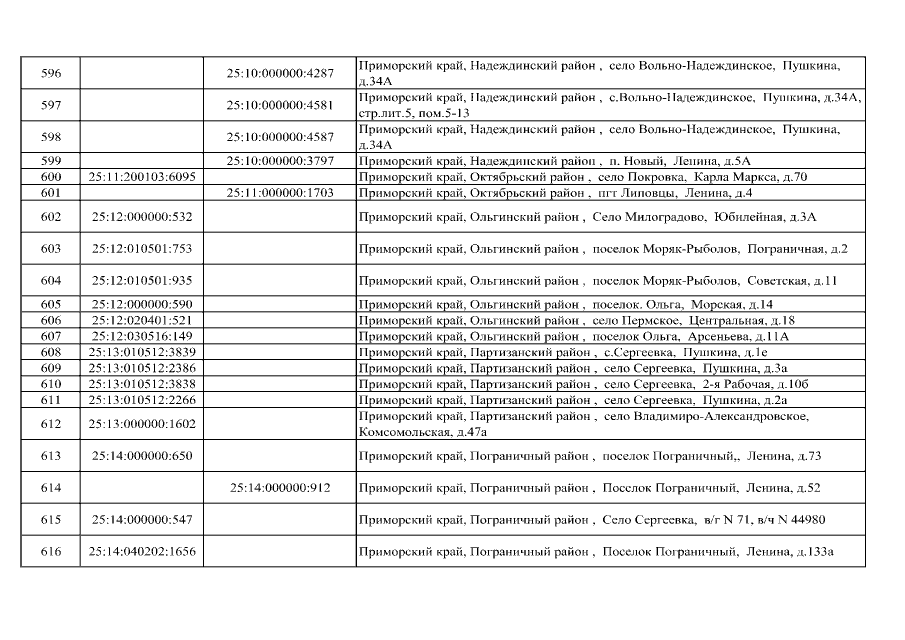 | 596 | | 25:10:000000:4287 | Приморский край, Надеждинский район , село Вольно-Надеждинское, Пушкина, д.34А |
|---|---|---|---|
| 597 | | 25:10:000000:4581 | Приморский край, Надеждинский район , с.Вольно-Надеждинское, Пушкина, д.34А, стр.лит.5, пом.5-13 |
| 598 | | 25:10:000000:4587 | Приморский край, Надеждинский район , село Вольно-Надеждинское, Пушкина, д.34А |
| 599 | | 25:10:000000:3797 | Приморский край, Надеждинский район , п. Новый, Ленина, д.5А |
| 600 | 25:11:200103:6095 | | Приморский край, Октябрьский район , село Покровка, Карла Маркса, д.70 |
| 601 | | 25:11:000000:1703 | Приморский край, Октябрьский район , пгт Липовцы, Ленина, д.4 |
| 602 | 25:12:000000:532 | | Приморский край, Ольгинский район , Село Милоградово, Юбилейная, д.3А |
| 603 | 25:12:010501:753 | | Приморский край, Ольгинский район , поселок Моряк-Рыболов, Пограничная, д.2 |
| 604 | 25:12:010501:935 | | Приморский край, Ольгинский район , поселок Моряк-Рыболов, Советская, д.11 |
| 605 | 25:12:000000:590 | | Приморский край, Ольгинский район , поселок. Ольга, Морская, д.14 |
| 606 | 25:12:020401:521 | | Приморский край, Ольгинский район , село Пермское, Центральная, д.18 |
| 607 | 25:12:030516:149 | | Приморский край, Ольгинский район , поселок Ольга, Арсеньева, д.11А |
| 608 | 25:13:010512:3839 | | Приморский край, Партизанский район , с.Сергеевка, Пушкина, д.1е |
| 609 | 25:13:010512:2386 | | Приморский край, Партизанский район , село Сергеевка, Пушкина, д.3а |
| 610 | 25:13:010512:3838 | | Приморский край, Партизанский район , село Сергеевка, 2-я Рабочая, д.10б |
| 611 | 25:13:010512:2266 | | Приморский край, Партизанский район , село Сергеевка, Пушкина, д.2а |
| 612 | 25:13:000000:1602 | | Приморский край, Партизанский район , село Владимиро-Александровское, Комсомольская, д.47а |
| 613 | 25:14:000000:650 | | Приморский край, Пограничный район , поселок Пограничный,, Ленина, д.73 |
| 614 | | 25:14:000000:912 | Приморский край, Пограничный район , Поселок Пограничный, Ленина, д.52 |
| 615 | 25:14:000000:547 | | Приморский край, Пограничный район , Село Сергеевка, в/г N 71, в/ч N 44980 |
| 616 | 25:14:040202:1656 | | Приморский край, Пограничный район , Поселок Пограничный, Ленина, д.133а |